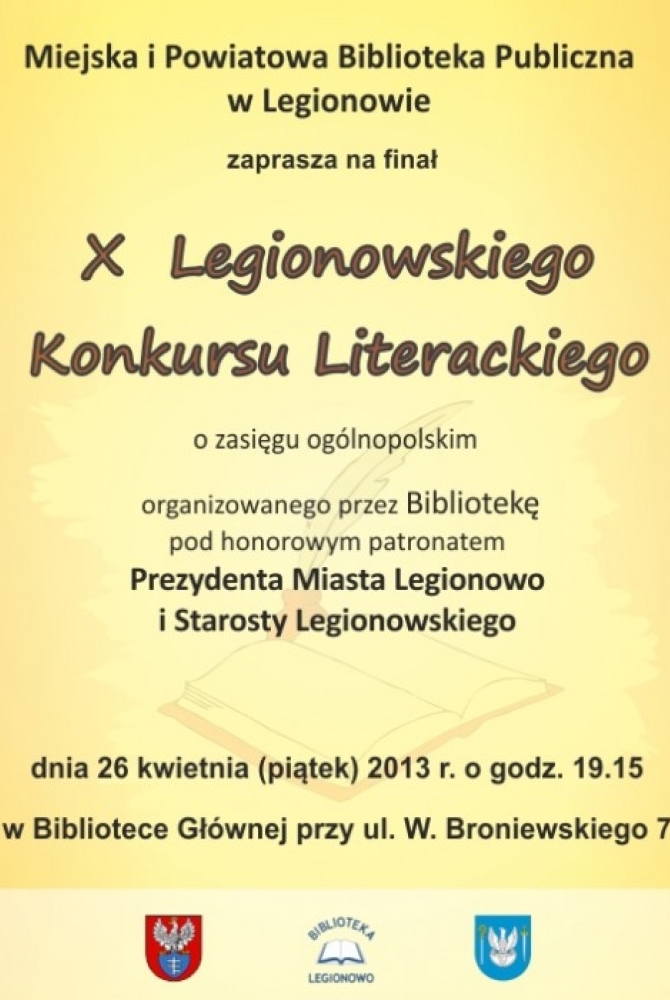 Miejska i Powiatowa Biblioteka Publiczna
w Legionowie

zaprasza na finał

X Legionowskiego
Konkursu Literackiego

o zasięgu ogólnopolskim

organizowanego przez Bibliotekę
pod honorowym patronatem
Prezydenta Miasta Legionowo
i Starosty Legionowskiego

dnia 26 kwietnia (piątek) 2013 r. o godz. 19.15

w Bibliotece Głównej przy ul. W. Broniewskiego 7

BIBLIOTEKA
LEGIONOWO